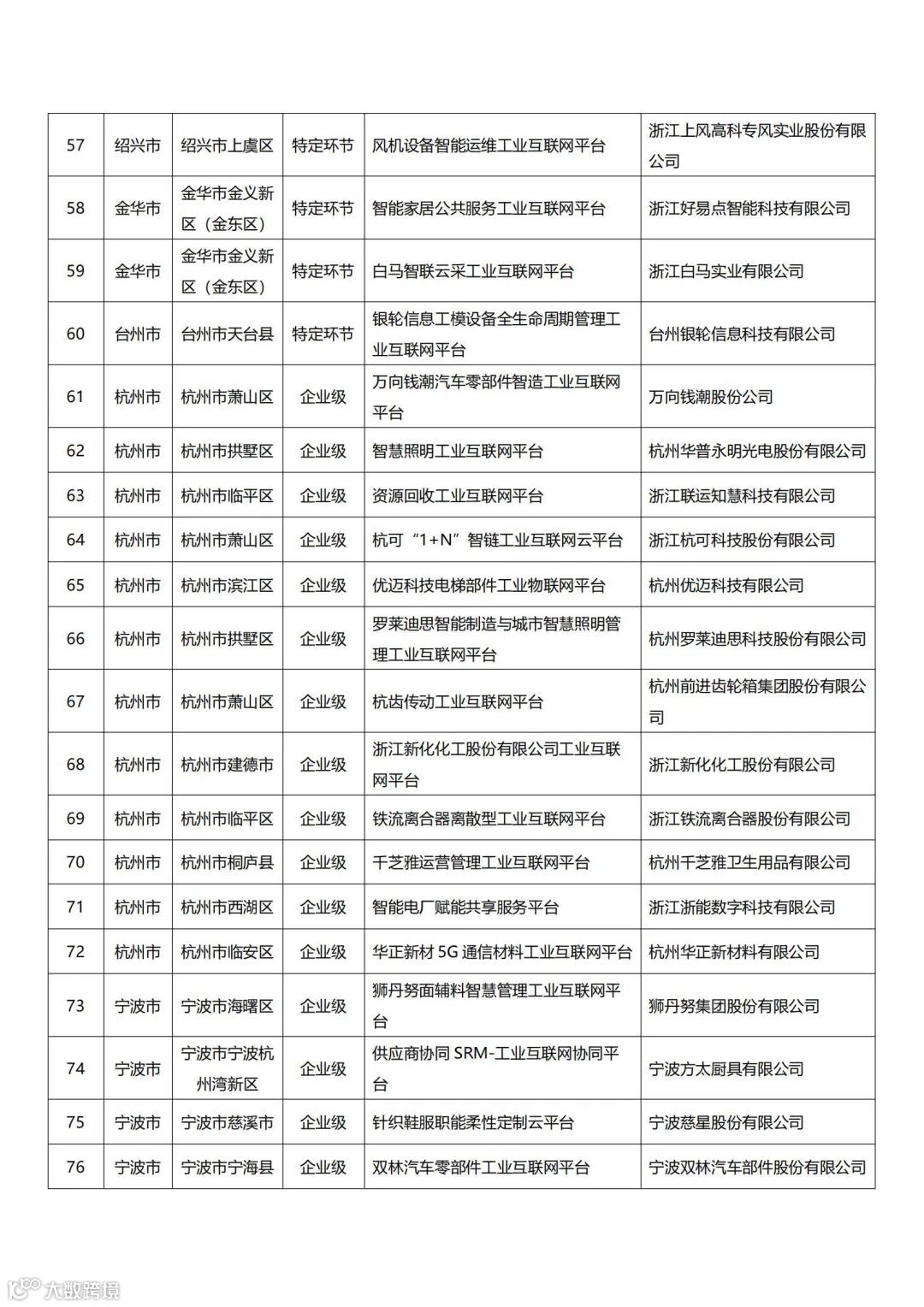 | 57 | 绍兴市 | 绍兴市上虞区 | 特定环节 | 风机设备智能运维工业互联网平台 | 浙江上风高科专风实业股份有限公司 |
|---|---|---|---|---|---|
| 58 | 金华市 | 金华市金义新区（金东区） | 特定环节 | 智能家居公共服务工业互联网平台 | 浙江好易点智能科技有限公司 |
| 59 | 金华市 | 金华市金义新区（金东区） | 特定环节 | 白马智联云采工业互联网平台 | 浙江白马实业有限公司 |
| 60 | 台州市 | 台州市天台县 | 特定环节 | 银轮信息工模设备全生命周期管理工业互联网平台 | 台州银轮信息科技有限公司 |
| 61 | 杭州市 | 杭州市萧山区 | 企业级 | 万向钱潮汽车零部件智造工业互联网平台 | 万向钱潮股份公司 |
| 62 | 杭州市 | 杭州市拱墅区 | 企业级 | 智慧照明工业互联网平台 | 杭州华普永明光电股份有限公司 |
| 63 | 杭州市 | 杭州市临平区 | 企业级 | 资源回收工业互联网平台 | 浙江联运知慧科技有限公司 |
| 64 | 杭州市 | 杭州市萧山区 | 企业级 | 杭可“1+N”智链工业互联网云平台 | 浙江杭可科技股份有限公司 |
| 65 | 杭州市 | 杭州市滨江区 | 企业级 | 优迈科技电梯部件工业物联网平台 | 杭州优迈科技有限公司 |
| 66 | 杭州市 | 杭州市拱墅区 | 企业级 | 罗莱迪思智能制造与城市智慧照明管理工业互联网平台 | 杭州罗莱迪思科技股份有限公司 |
| 67 | 杭州市 | 杭州市萧山区 | 企业级 | 杭齿传动工业互联网平台 | 杭州前进齿轮箱集团股份有限公司 |
| 68 | 杭州市 | 杭州市建德市 | 企业级 | 浙江新化化工股份有限公司工业互联网平台 | 浙江新化化工股份有限公司 |
| 69 | 杭州市 | 杭州市临平区 | 企业级 | 铁流离合器离散型工业互联网平台 | 浙江铁流离合器股份有限公司 |
| 70 | 杭州市 | 杭州市桐庐县 | 企业级 | 千芝雅运营管理工业互联网平台 | 杭州千芝雅卫生用品有限公司 |
| 71 | 杭州市 | 杭州市西湖区 | 企业级 | 智能电厂赋能共享服务平台 | 浙江浙能数字科技有限公司 |
| 72 | 杭州市 | 杭州市临安区 | 企业级 | 华正新材 5G 通信材料工业互联网平台 | 杭州华正新材料有限公司 |
| 73 | 宁波市 | 宁波市海曙区 | 企业级 | 狮丹努面辅料智慧管理工业互联网平台 | 狮丹努集团股份有限公司 |
| 74 | 宁波市 | 宁波市宁波杭州湾新区 | 企业级 | 供应商协同 SRM-工业互联网协同平台 | 宁波方太厨具有限公司 |
| 75 | 宁波市 | 宁波市慈溪市 | 企业级 | 针织鞋服职能柔性定制云平台 | 宁波慈星股份有限公司 |
| 76 | 宁波市 | 宁波市宁海县 | 企业级 | 双林汽车零部件工业互联网平台 | 宁波双林汽车部件股份有限公司 |

大数跨境